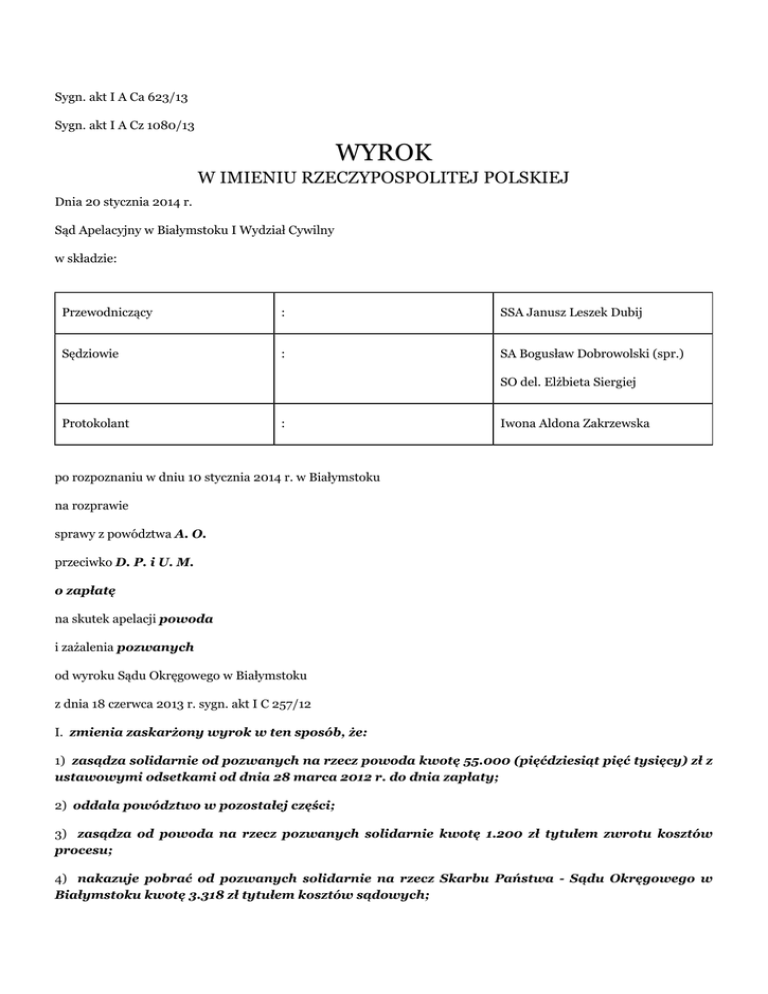 Sygn. akt I A Ca 623/13

Sygn. akt I A Cz 1080/13

WYROK
W IMIENIU RZECZYPOSPOLITEJ POLSKIEJ

Dnia 20 stycznia 2014 r.

Sąd Apelacyjny w Białymstoku I Wydział Cywilny

w składzie:

| Przewodniczący | : | SSA Janusz Leszek Dubij |
|---|---|---|
| Sędziowie | : | SA Bogusław Dobrowolski (spr.) SO del. Elżbieta Siergiej |
| Protokolant | : | Iwona Aldona Zakrzewska |

po rozpoznaniu w dniu 10 stycznia 2014 r. w Białymstoku

na rozprawie

sprawy z powództwa A. O.

przeciwko D. P. i U. M.

o zapłatę

na skutek apelacji powoda

i zażalenia pozwanych

od wyroku Sądu Okręgowego w Białymstoku

z dnia 18 czerwca 2013 r. sygn. akt I C 257/12

I. zmienia zaskarżony wyrok w ten sposób, że:

1) zasądza solidarnie od pozwanych na rzecz powoda kwotę 55.000 (pięćdziesiąt pięć tysięcy) zł z ustawowymi odsetkami od dnia 28 marca 2012 r. do dnia zapłaty;

2) oddala powództwo w pozostałej części;

3) zasądza od powoda na rzecz pozwanych solidarnie kwotę 1.200 zł tytułem zwrotu kosztów procesu;

4) nakazuje pobrać od pozwanych solidarnie na rzecz Skarbu Państwa - Sądu Okręgowego w Białymstoku kwotę 3.318 zł tytułem kosztów sądowych;